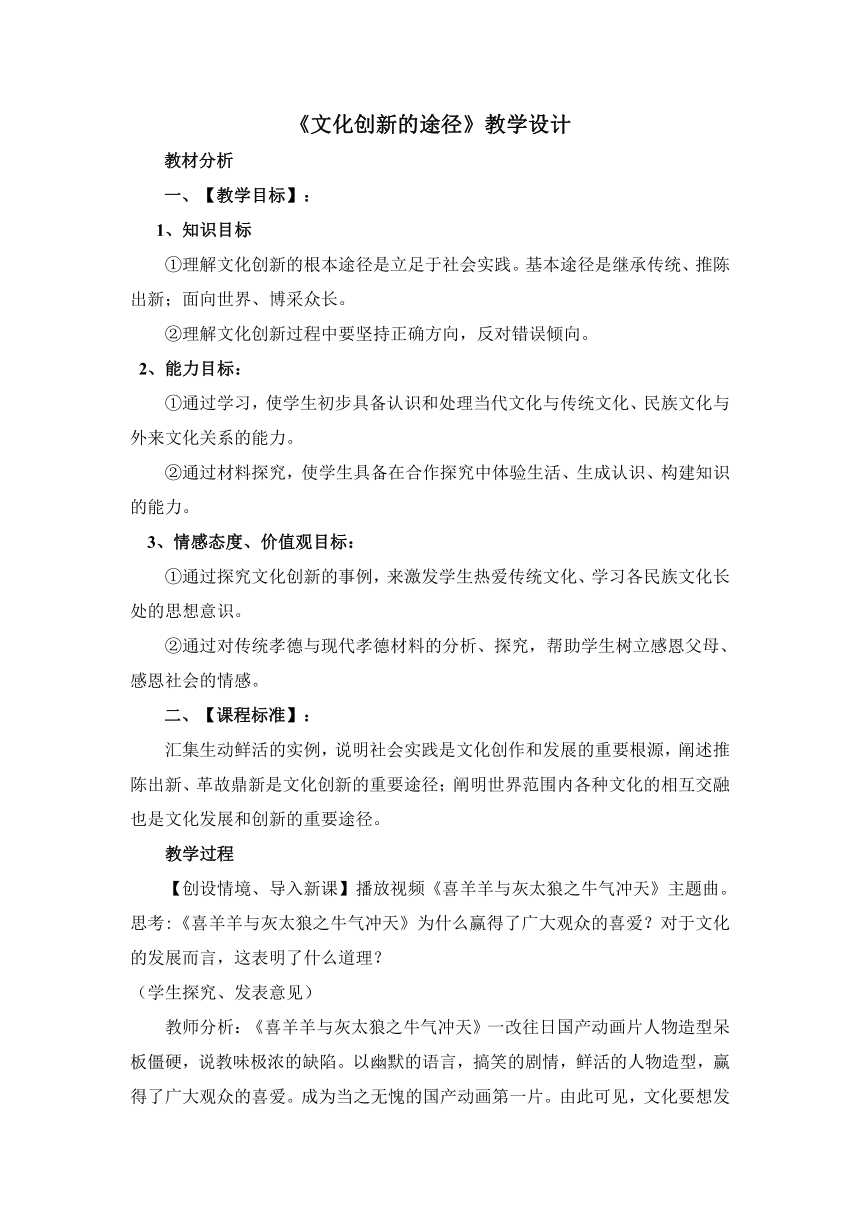 《文化创新的途径》教学设计

教材分析

一、【教学目标】：

1、知识目标

①理解文化创新的根本途径是立足于社会实践。基本途径是继承传统、推陈出新；面向世界、博采众长。

②理解文化创新过程中要坚持正确方向，反对错误倾向。

2、能力目标：

①通过学习，使学生初步具备认识和处理当代文化与传统文化、民族文化与外来文化关系的能力。

②通过材料探究，使学生具备在合作探究中体验生活、生成认识、构建知识的能力。

3、情感态度、价值观目标：

①通过探究文化创新的事例，来激发学生热爱传统文化、学习各民族文化长处的思想意识。

②通过对传统孝德与现代孝德材料的分析、探究，帮助学生树立感恩父母、感恩社会的情感。

二、【课程标准】：

汇集生动鲜活的实例，说明社会实践是文化创作和发展的重要根源，阐述推陈出新、革故鼎新是文化创新的重要途径；阐明世界范围内各种文化的相互交融也是文化发展和创新的重要途径。

教学过程

【创设情境、导入新课】播放视频《喜羊羊与灰太狼之牛气冲天》主题曲。思考:《喜羊羊与灰太狼之牛气冲天》为什么赢得了广大观众的喜爱？对于文化的发展而言，这表明了什么道理？

（学生探究、发表意见）

教师分析：《喜羊羊与灰太狼之牛气冲天》一改往日国产动画片人物造型呆板僵硬，说教味极浓的缺陷。以幽默的语言，搞笑的剧情，鲜活的人物造型，赢得了广大观众的喜爱。成为当之无愧的国产动画第一片。由此可见，文化要想发